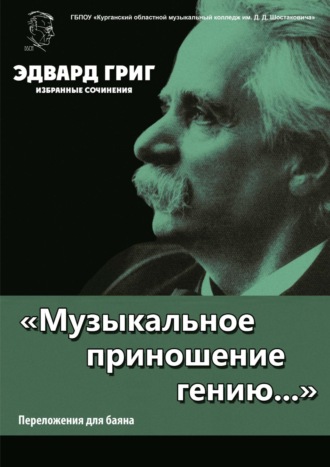 ГБПОУ «Курганский областной музыкальный колледж им. Д. Д. Шостаковича»

ЭДВАРД ГРИГ
ИЗБРАННЫЕ СОЧИНЕНИЯ

«Музыкальное приношение гению...»

Переложения для баяна